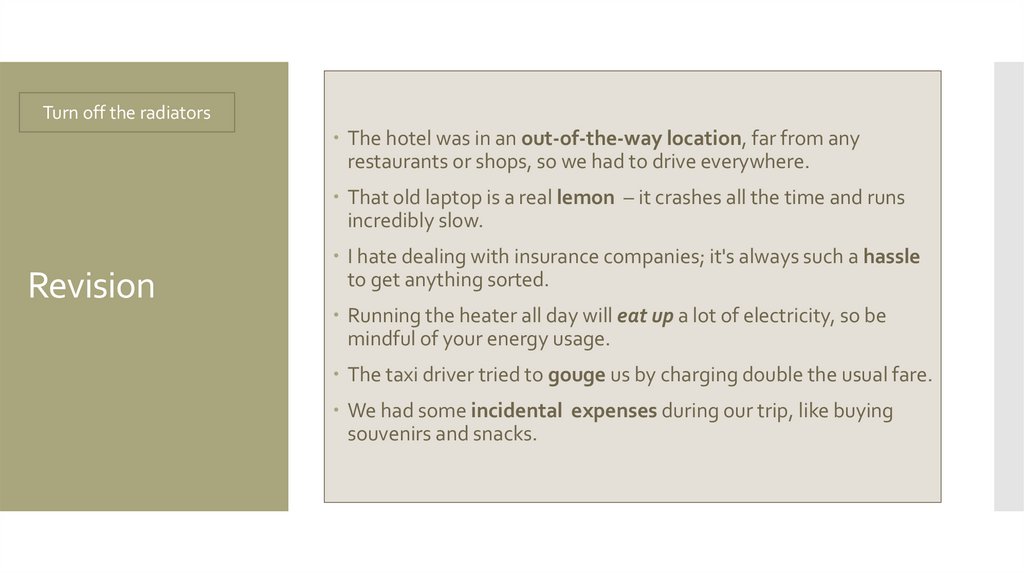 Turn off the radiators

Revision

• The hotel was in an out-of-the-way location, far from any restaurants or shops, so we had to drive everywhere.
• That old laptop is a real lemon – it crashes all the time and runs incredibly slow.
• I hate dealing with insurance companies; it's always such a hassle to get anything sorted.
• Running the heater all day will eat up a lot of electricity, so be mindful of your energy usage.
• The taxi driver tried to gouge us by charging double the usual fare.
• We had some incidental expenses during our trip, like buying souvenirs and snacks.